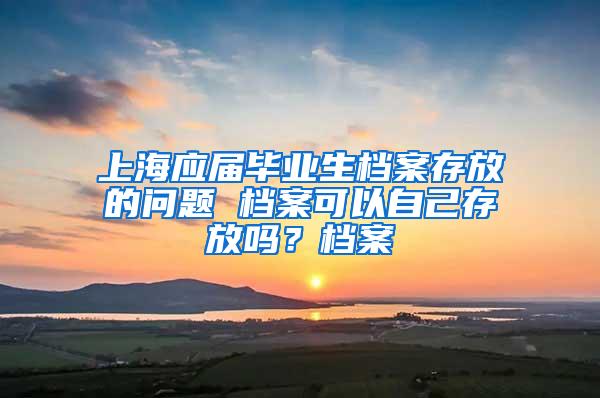 上海应届毕业生档案存放的问题 档案可以自己存放吗？档案